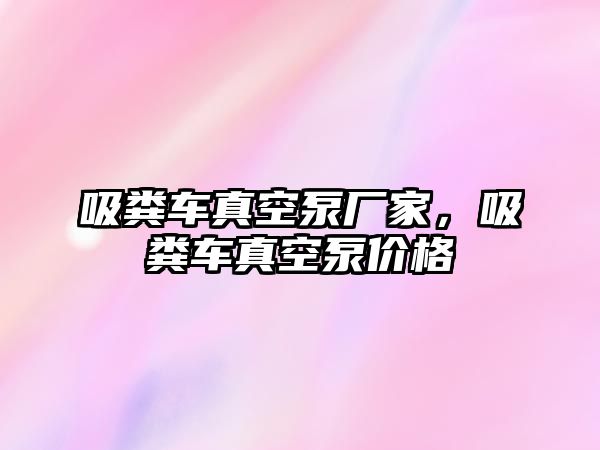 吸粪车真空泵厂家，吸粪车真空泵价格